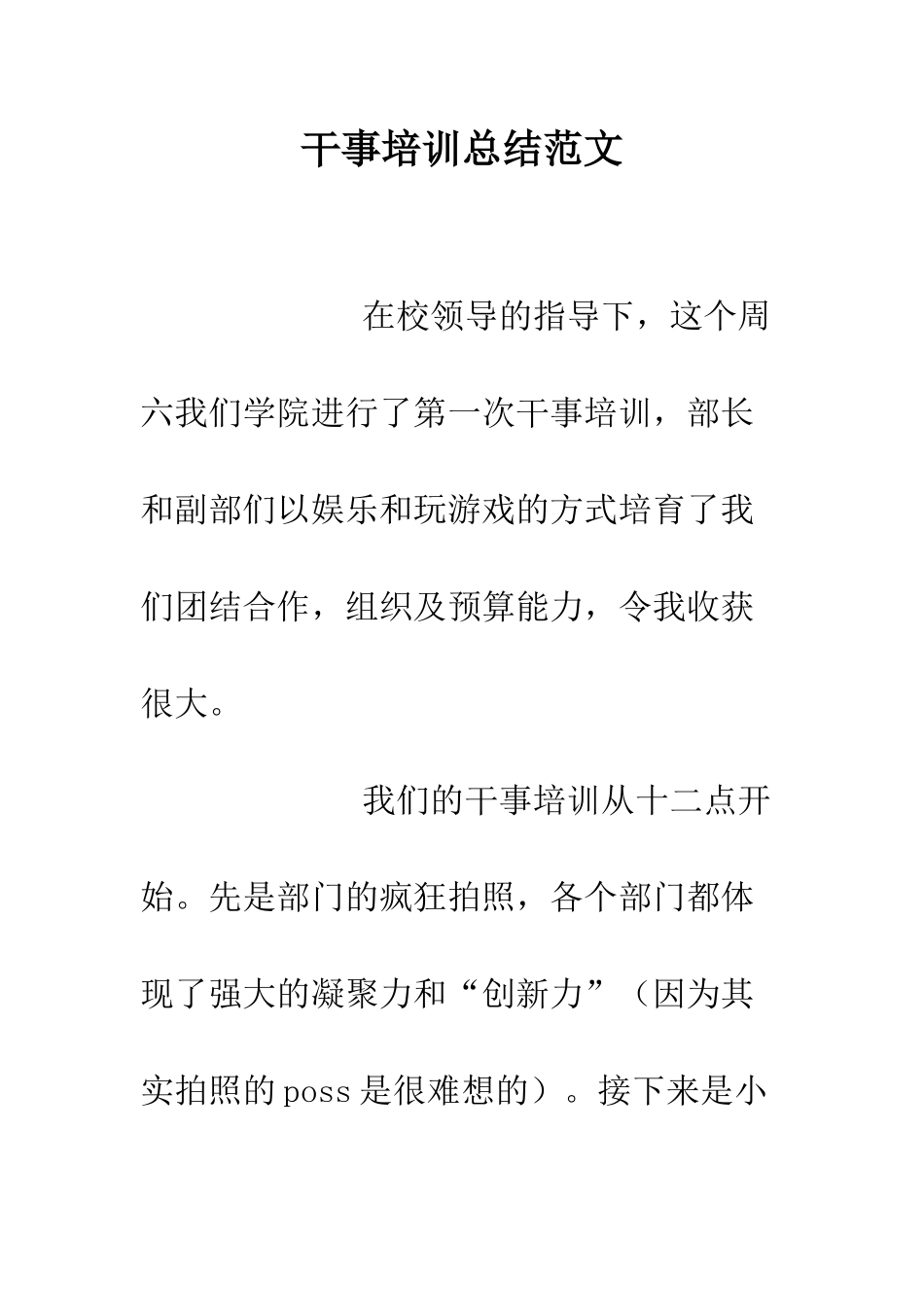 干事培训总结范文

在校领导的指导下，这个周六我们学院进行了第一次干事培训，部长和副部们以娱乐和玩游戏的方式培育了我们团结合作，组织及预算能力，令我收获很大。

我们的干事培训从十二点开始。先是部门的疯狂拍照，各个部门都体现了强大的凝聚力和“创新力”（因为其实拍照的poss是很难想的）。接下来是小